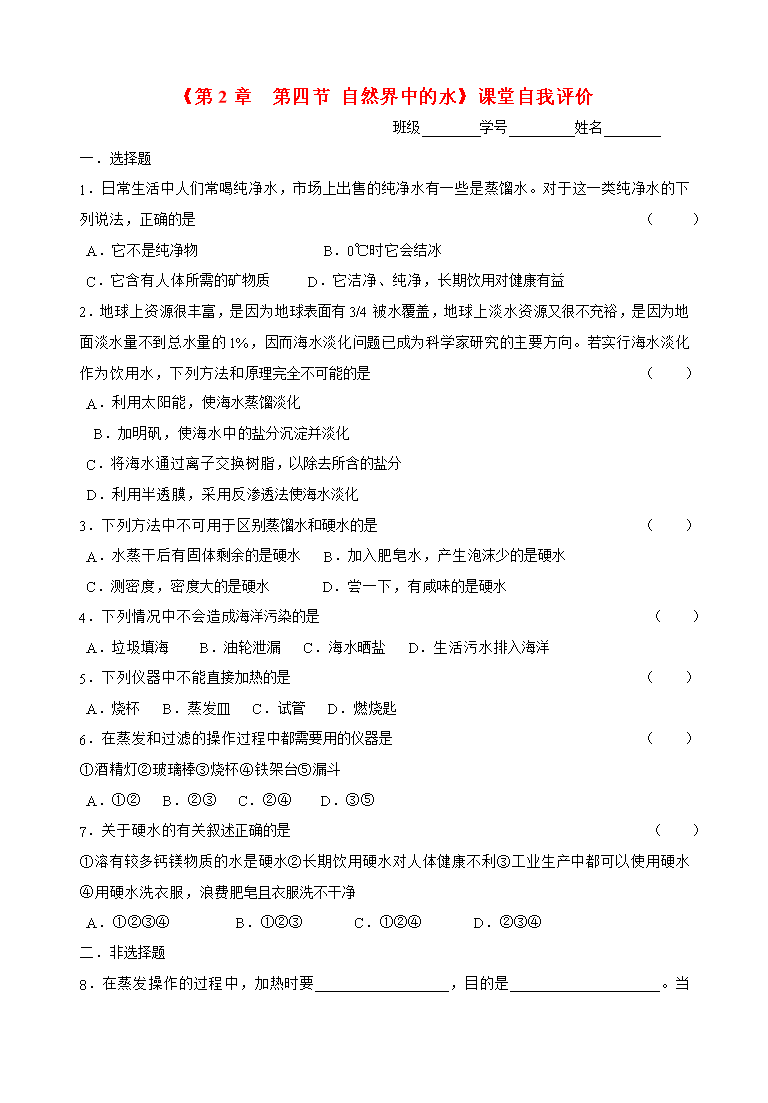 《第 2 章　第四节 自然界中的水》课堂自我评价

班级________学号_________姓名________

一．选择题

1．日常生活中人们常喝纯净水，市场上出售的纯净水有一些是蒸馏水。对于这一类纯净水的下列说法，正确的是 （　　）

A．它不是纯净物　　B．0℃时它会结冰

C．它含有人体所需的矿物质　　D．它洁净、纯净，长期饮用对健康有益

2．地球上资源很丰富，是因为地球表面有 3/4 被水覆盖，地球上淡水资源又很不充裕，是因为地面淡水量不到总水量的 1%，因而海水淡化问题已成为科学家研究的主要方向。若实行海水淡化作为饮用水，下列方法和原理完全不可能的是 （　　）

A．利用太阳能，使海水蒸馏淡化

B．加明矾，使海水中的盐分沉淀并淡化

C．将海水通过离子交换树脂，以除去所含的盐分

D．利用半透膜，采用反渗透法使海水淡化

3．下列方法中不可用于区别蒸馏水和硬水的是 （　　）

A．水蒸干后有固体剩余的是硬水　B．加入肥皂水，产生泡沫少的是硬水

C．测密度，密度大的是硬水　　D．尝一下，有咸味的是硬水

4．下列情况中不会造成海洋污染的是 （　　）

A．垃圾填海　B．油轮泄漏　C．海水晒盐　D．生活污水排入海洋

5．下列仪器中不能直接加热的是 （　　）

A．烧杯　B．蒸发皿　C．试管　D．燃烧匙

6．在蒸发和过滤的操作过程中都需要用的仪器是 （　　）

①酒精灯②玻璃棒③烧杯④铁架台⑤漏斗

A．①②　B．②③　C．②④　D．③⑤

7．关于硬水的有关叙述正确的是 （　　）

①溶有较多钙镁物质的水是硬水②长期饮用硬水对人体健康不利③工业生产中都可以使用硬水④用硬水洗衣服，浪费肥皂且衣服洗不干净

A．①②③④　B．①②③　C．①②④　D．②③④

二．非选择题

8．在蒸发操作的过程中，加热时要__________________，目的是____________________。当